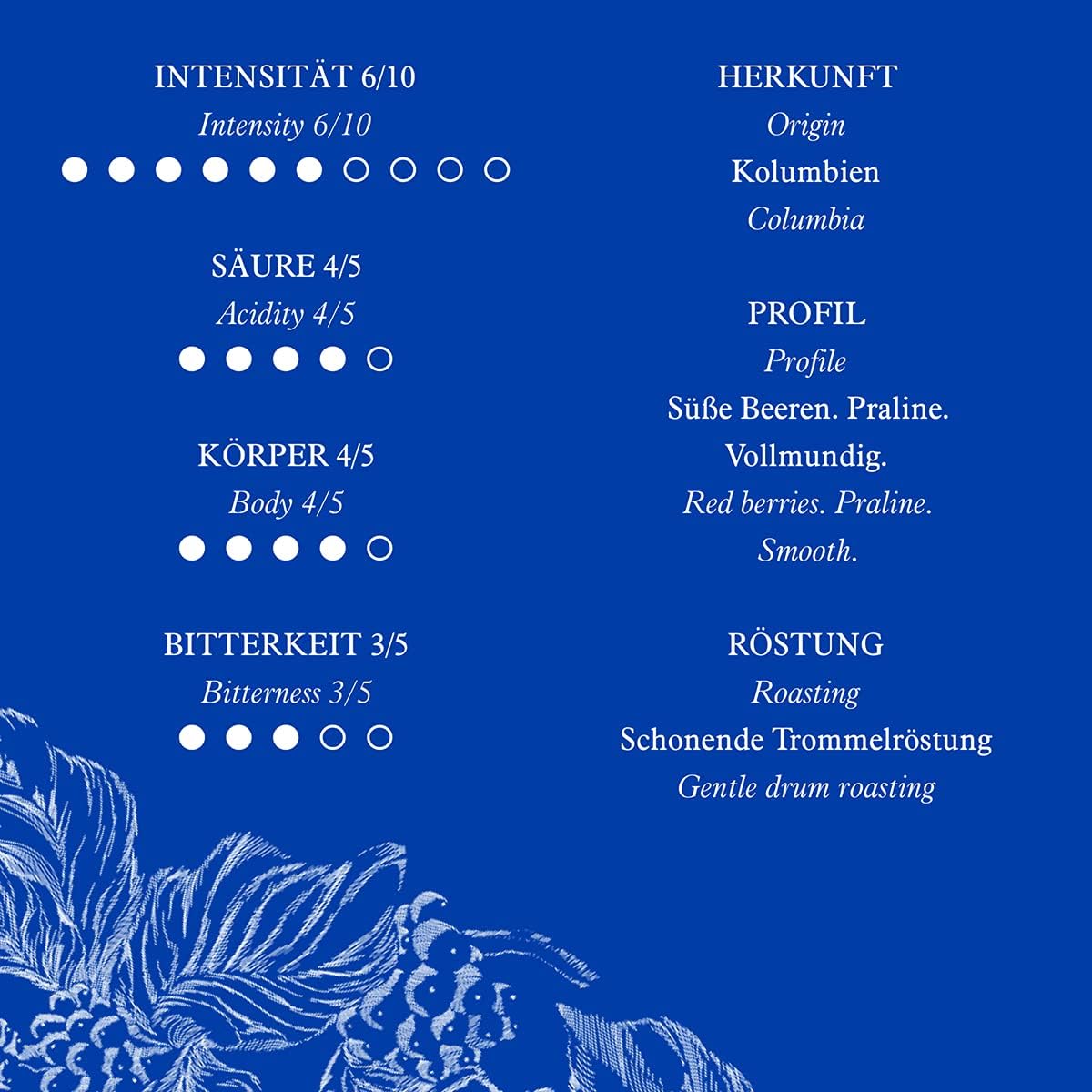 INTENSITÄT 6/10

Intensity 6/10

SÄURE 4/5

Acidity 4/5

KÖRPER 4/5

Body 4/5

BITTERKEIT 3/5

Bitterness 3/5

HERKUNFT

Origin

Kolumbien

Columbia

PROFIL

Profile

Süße Beeren. Praline.
Vollmundig.

Red berries. Praline.
Smooth.

RÖSTUNG

Roasting

Schonende Trommelröstung

Gentle drum roasting